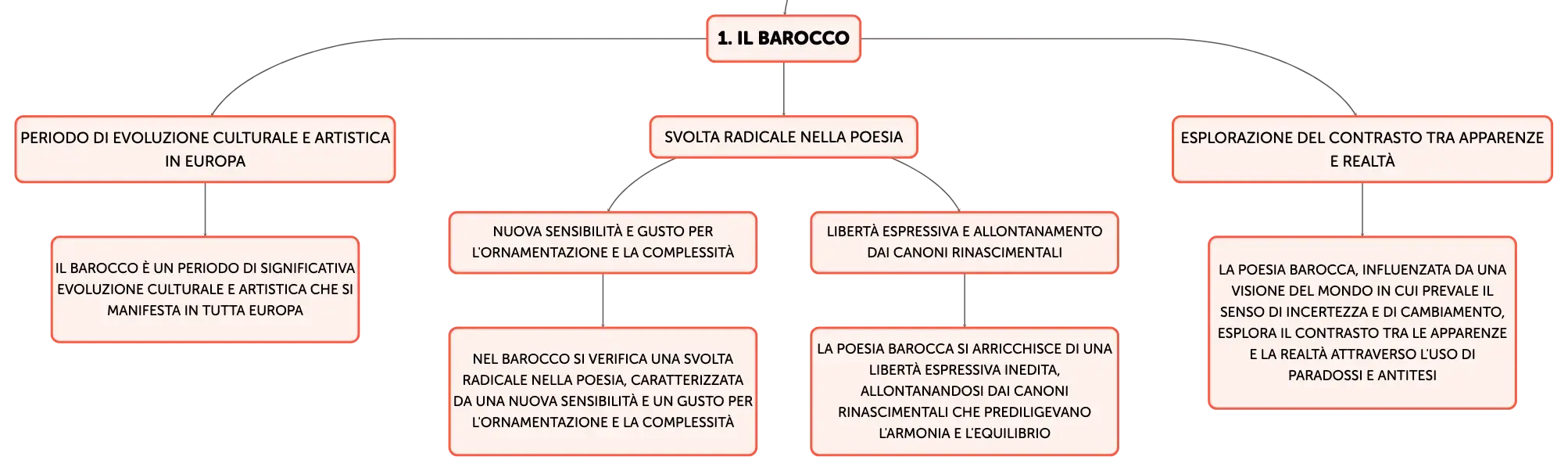 1. IL BAROCCO

PERIODO DI EVOLUZIONE CULTURALE E ARTISTICA IN EUROPA

IL BAROCCO È UN PERIODO DI SIGNIFICATIVA EVOLUZIONE CULTURALE E ARTISTICA CHE SI MANIFESTA IN TUTTA EUROPA

SVOLTA RADICALE NELLA POESIA

NUOVA SENSIBILITÀ E GUSTO PER L'ORNAMENTAZIONE E LA COMPLESSITÀ

NEL BAROCCO SI VERIFICA UNA SVOLTA RADICALE NELLA POESIA, CARATTERIZZATA DA UNA NUOVA SENSIBILITÀ E UN GUSTO PER L'ORNAMENTAZIONE E LA COMPLESSITÀ

LIBERTÀ ESPRESSIVA E ALLONTANAMENTO DAI CANONI RINASCIMENTALI

LA POESIA BAROCCA SI ARRICCHISCE DI UNA LIBERTÀ ESPRESSIVA INEDITA, ALLONTANANDOSI DAI CANONI RINASCIMENTALI CHE PREDILIGEVANO L'ARMONIA E L'EQUILIBRIO

ESPLORAZIONE DEL CONTRASTO TRA APPARENZE E REALTÀ

LA POESIA BAROCCA, INFLUENZATA DA UNA VISIONE DEL MONDO IN CUI PREVALE IL SENSO DI INCERTEZZA E DI CAMBIAMENTO, ESPLORA IL CONTRASTO TRA LE APPARENZE E LA REALTÀ ATTRAVERSO L'USO DI PARADOSSI E ANTITESI